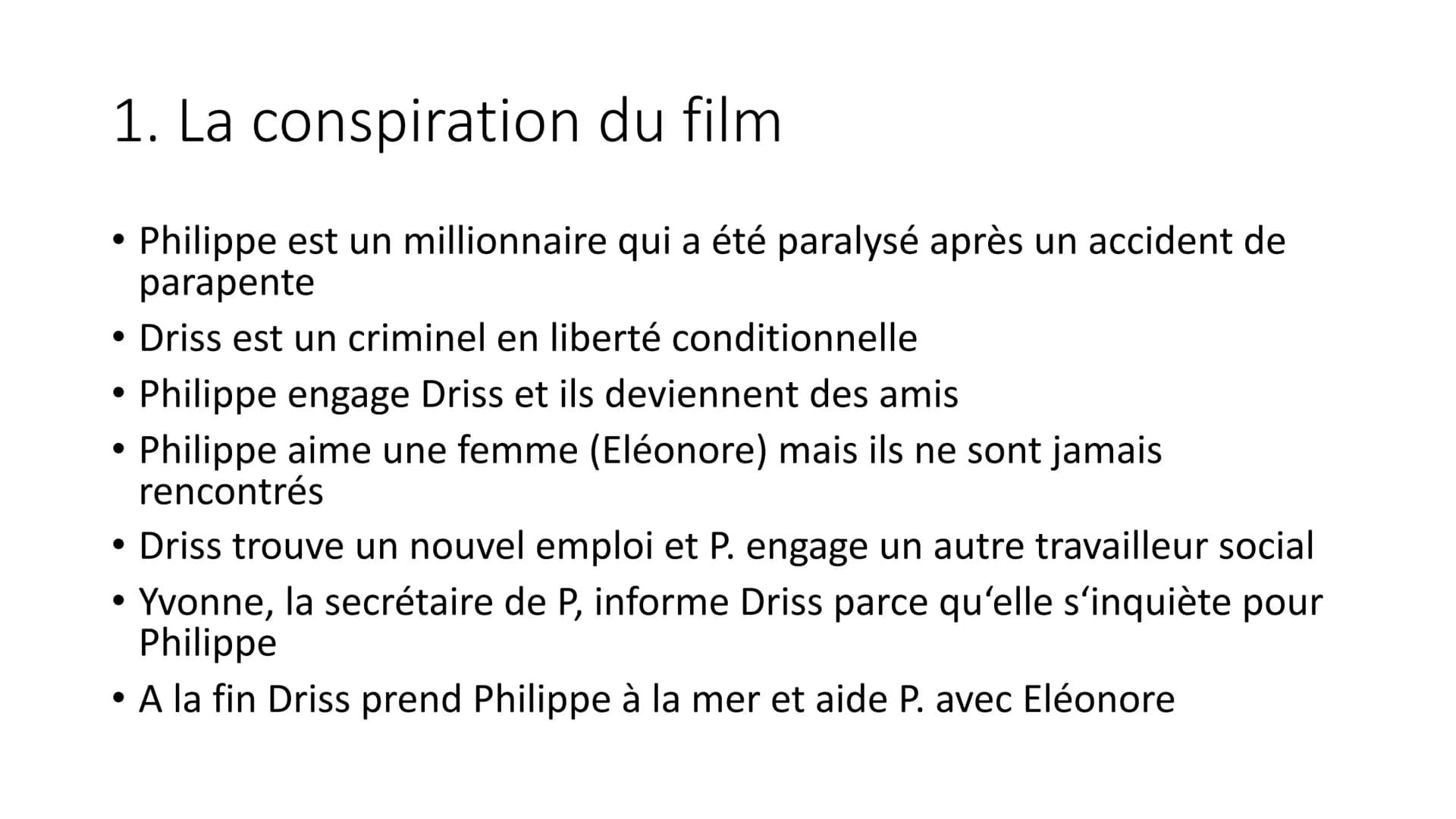 1. La conspiration du film

• Philippe est un millionnaire qui a été paralysé après un accident de parapente
• Driss est un criminel en liberté conditionnelle
• Philippe engage Driss et ils deviennent des amis
• Philippe aime une femme (Eléonore) mais ils ne sont jamais rencontrés
• Driss trouve un nouvel emploi et P. engage un autre travailleur social
• Yvonne, la secrétaire de P, informe Driss parce qu‘elle s‘inquiète pour Philippe
• A la fin Driss prend Philippe à la mer et aide P. avec Eléonore